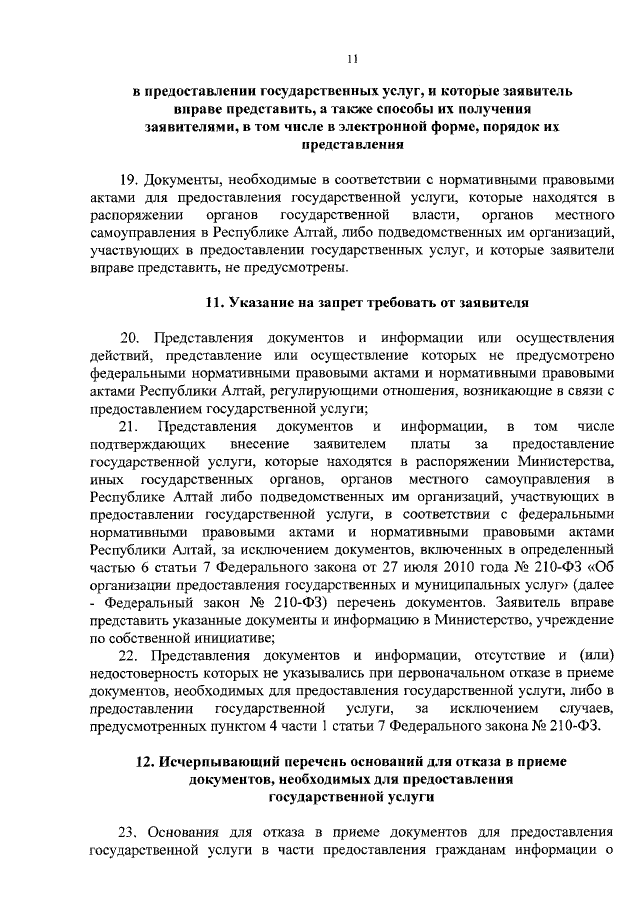 11

в предоставлении государственных услуг, и которые заявитель вправе представить, а также способы их получения заявителями, в том числе в электронной форме, порядок их представления

19. Документы, необходимые в соответствии с нормативными правовыми актами для предоставления государственной услуги, которые находятся в распоряжении органов государственной власти, органов местного самоуправления в Республике Алтай, либо подведомственных им организаций, участвующих в предоставлении государственных услуг, и которые заявители вправе представить, не предусмотрены.

11. Указание на запрет требовать от заявителя

20. Представления документов и информации или осуществления действий, представление или осуществление которых не предусмотрено федеральными нормативными правовыми актами и нормативными правовыми актами Республики Алтай, регулирующими отношения, возникающие в связи с предоставлением государственной услуги;

21. Представления документов и информации, в том числе подтверждающих внесение заявителем платы за предоставление государственной услуги, которые находятся в распоряжении Министерства, иных государственных органов, органов местного самоуправления в Республике Алтай либо подведомственных им организаций, участвующих в предоставлении государственной услуги, в соответствии с федеральными нормативными правовыми актами и нормативными правовыми актами Республики Алтай, за исключением документов, включенных в определенный частью 6 статьи 7 Федерального закона от 27 июля 2010 года № 210-ФЗ «Об организации предоставления государственных и муниципальных услуг» (далее - Федеральный закон № 210-ФЗ) перечень документов. Заявитель вправе представить указанные документы и информацию в Министерство, учреждение по собственной инициативе;

22. Представления документов и информации, отсутствие и (или) недостоверность которых не указывались при первоначальном отказе в приеме документов, необходимых для предоставления государственной услуги, либо в предоставлении государственной услуги, за исключением случаев, предусмотренных пунктом 4 части 1 статьи 7 Федерального закона № 210-ФЗ.

12. Исчерпывающий перечень оснований для отказа в приеме документов, необходимых для предоставления государственной услуги

23. Основания для отказа в приеме документов для предоставления государственной услуги в части предоставления гражданам информации о